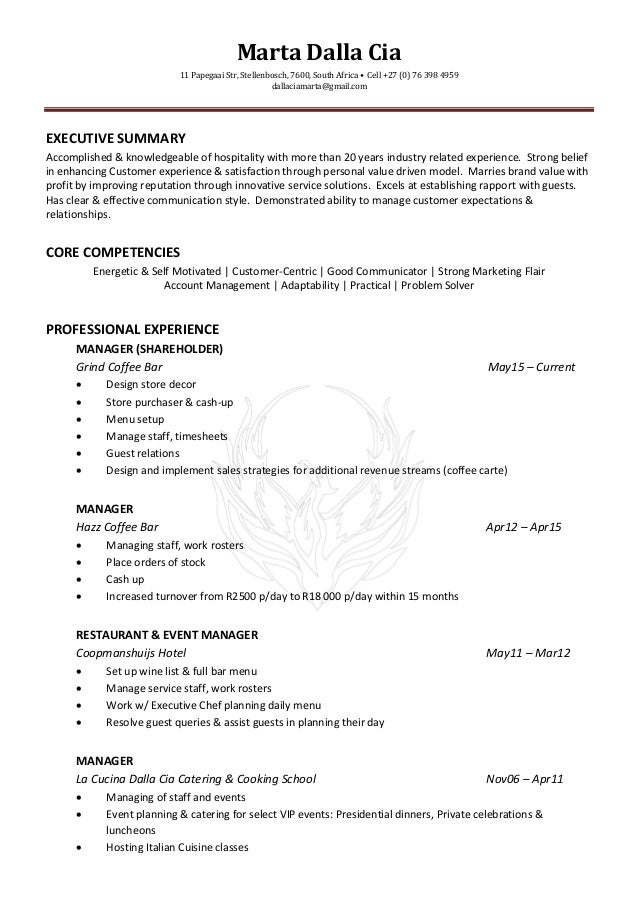 Marta Dalla Cia

11 Papegaai Str, Stellenbosch, 7600, South Africa • Cell +27 (0) 76 398 4959
dallaciamarta@gmail.com

EXECUTIVE SUMMARY

Accomplished & knowledgeable of hospitality with more than 20 years industry related experience. Strong belief in enhancing Customer experience & satisfaction through personal value driven model. Marries brand value with profit by improving reputation through innovative service solutions. Excels at establishing rapport with guests. Has clear & effective communication style. Demonstrated ability to manage customer expectations & relationships.

CORE COMPETENCIES

Energetic & Self Motivated | Customer-Centric | Good Communicator | Strong Marketing Flair
Account Management | Adaptability | Practical | Problem Solver

PROFESSIONAL EXPERIENCE

MANAGER (SHAREHOLDER)
Grind Coffee Bar May15 – Current
• Design store decor
• Store purchaser & cash-up
• Menu setup
• Manage staff, timesheets
• Guest relations
• Design and implement sales strategies for additional revenue streams (coffee carte)

MANAGER
Hazz Coffee Bar Apr12 – Apr15
• Managing staff, work rosters
• Place orders of stock
• Cash up
• Increased turnover from R2500 p/day to R18 000 p/day within 15 months

RESTAURANT & EVENT MANAGER
Coopmanshuijs Hotel May11 – Mar12
• Set up wine list & full bar menu
• Manage service staff, work rosters
• Work w/ Executive Chef planning daily menu
• Resolve guest queries & assist guests in planning their day

MANAGER
La Cucina Dalla Cia Catering & Cooking School Nov06 – Apr11
• Managing of staff and events
• Event planning & catering for select VIP events: Presidential dinners, Private celebrations & luncheons
• Hosting Italian Cuisine classes